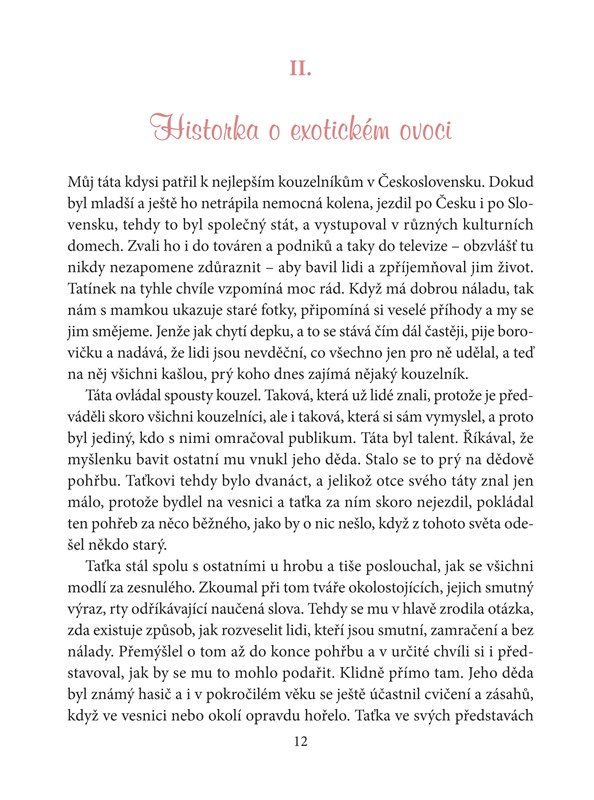 II.

Historka o exotickém ovoci

Můj táta kdysi patřil k nejlepším kouzelníkům v Československu. Dokud byl mladší a ještě ho netrápila nemocná kolena, jezdil po Česku i po Slovensku, tehdy to byl společný stát, a vystupoval v různých kulturních domech. Zvali ho i do továren a podniků a taky do televize – obzvlášť tu nikdy nezapomene zdůraznit – aby bavil lidi a zpříjemňoval jim život. Tatínek na tyhle chvíle vzpomíná moc rád. Když má dobrou náladu, tak nám s mamkou ukazuje staré fotky, připomíná si veselé příhody a my se jim smějeme. Jenže jak chytí depku, a to se stává čím dál častěji, pije borovičku a nadává, že lidi jsou nevděční, co všechno jen pro ně udělal, a teď na něj všichni kašlou, prý koho dnes zajímá nějaký kouzelník.

Táta ovládal spousty kouzel. Taková, která už lidé znali, protože je předváděli skoro všichni kouzelníci, ale i taková, která si sám vymyslel, a proto byl jediný, kdo s nimi omračoval publikum. Táta byl talent. Říkával, že myšlenku bavit ostatní mu vnukl jeho děda. Stalo se to prý na dědově pohřbu. Taťkovi tehdy bylo dvanáct, a jelikož otce svého táty znal jen málo, protože bydlel na vesnici a taťka za ním skoro nejezdil, pokládal ten pohřeb za něco běžného, jako by o nic nešlo, když z tohoto světa odešel někdo starý.

Taťka stál spolu s ostatními u hrobu a tiše poslouchal, jak se všichni modlí za zesnulého. Zkoumal při tom tváře okolostojících, jejich smutný výraz, rty odříkávající naučená slova. Tehdy se mu v hlavě zrodila otázka, zda existuje způsob, jak rozveselit lidi, kteří jsou smutní, zamračení a bez nálady. Přemýšlel o tom až do konce pohřbu a v určité chvíli si i představoval, jak by se mu to mohlo podařit. Klidně přímo tam. Jeho děda byl známý hasič a i v pokročilém věku se ještě účastnil cvičení a zásahů, když ve vesnici nebo okolí opravdu hořelo. Taťka ve svých představách

12